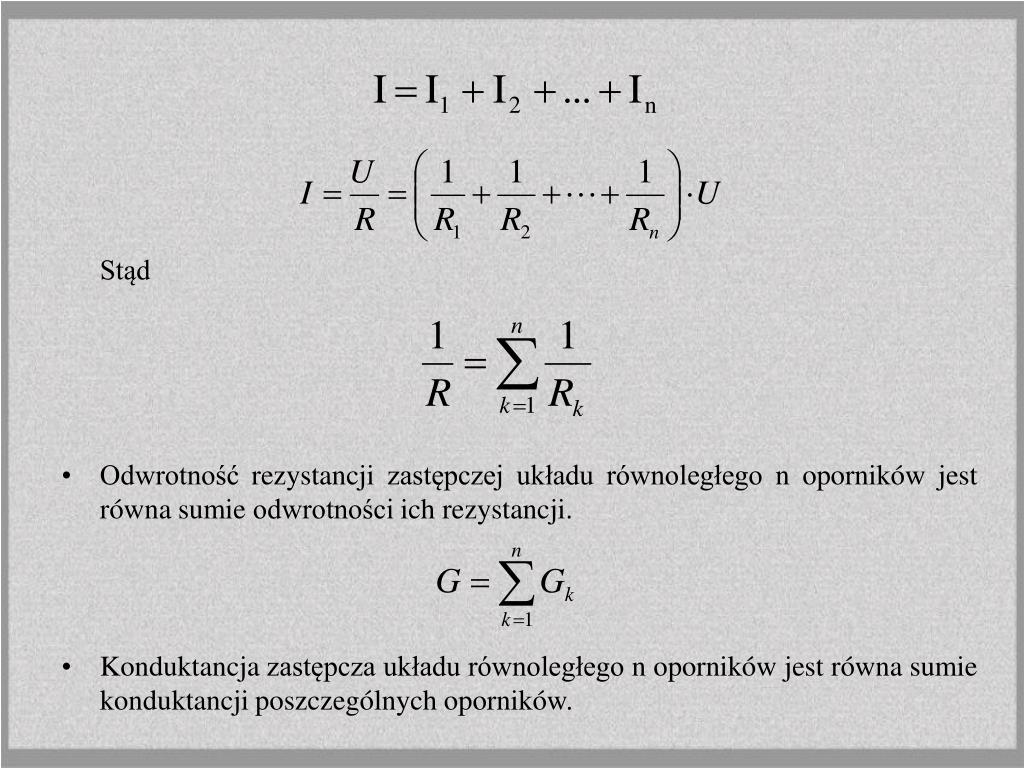 $I = I_1 + I_2 + ... + I_n$

$I = \frac{U}{R} = \left( \frac{1}{R_1} + \frac{1}{R_2} + \cdots + \frac{1}{R_n} \right) \cdot U$

Stąd

$\frac{1}{R} = \sum_{k=1}^{n} \frac{1}{R_k}$

• Odwrotność rezystancji zastępczej układu równoległego n oporników jest równa sumie odwrotności ich rezystancji.

$G = \sum_{k=1}^{n} G_k$

• Konduktancja zastępcza układu równoległego n oporników jest równa sumie konduktancji poszczególnych oporników.